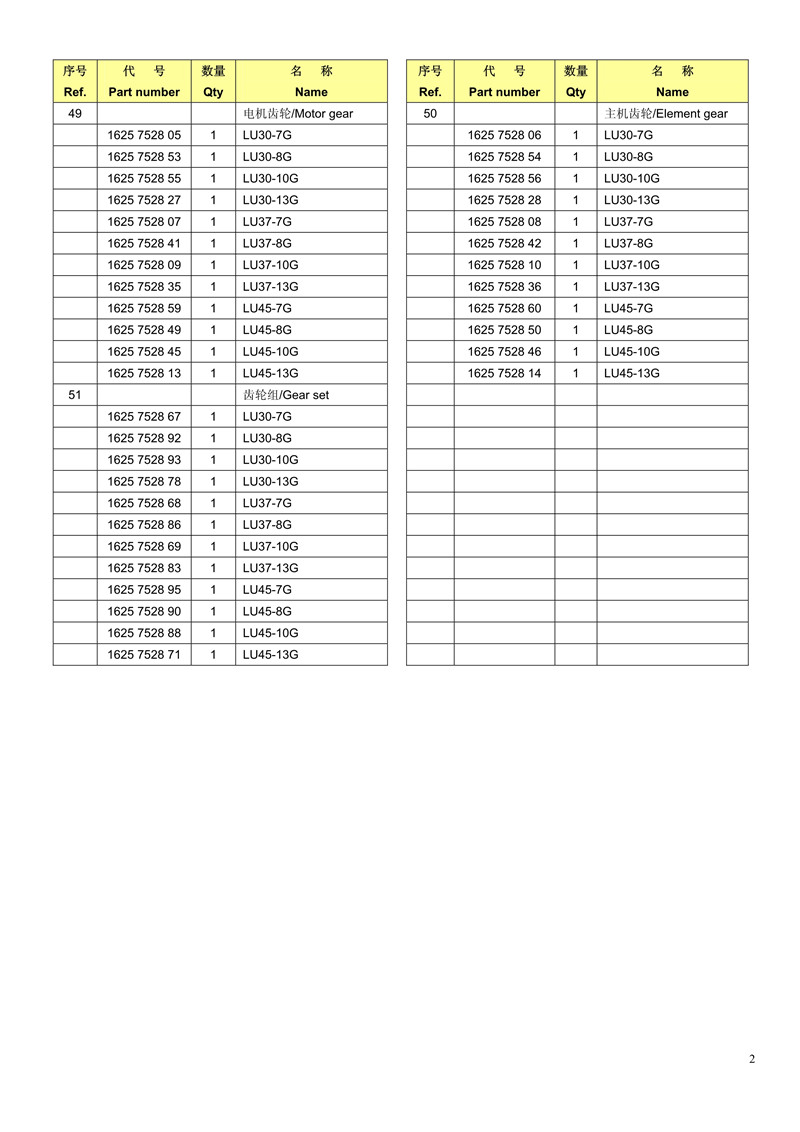 | 序号 Ref. | 代　号 Part number | 数量 Qty | 名　称 Name |
|---|---|---|---|
| 49 | | | 电机齿轮/Motor gear |
| | 1625 7528 05 | 1 | LU30-7G |
| | 1625 7528 53 | 1 | LU30-8G |
| | 1625 7528 55 | 1 | LU30-10G |
| | 1625 7528 27 | 1 | LU30-13G |
| | 1625 7528 07 | 1 | LU37-7G |
| | 1625 7528 41 | 1 | LU37-8G |
| | 1625 7528 09 | 1 | LU37-10G |
| | 1625 7528 35 | 1 | LU37-13G |
| | 1625 7528 59 | 1 | LU45-7G |
| | 1625 7528 49 | 1 | LU45-8G |
| | 1625 7528 45 | 1 | LU45-10G |
| | 1625 7528 13 | 1 | LU45-13G |
| 51 | | | 齿轮组/Gear set |
| | 1625 7528 67 | 1 | LU30-7G |
| | 1625 7528 92 | 1 | LU30-8G |
| | 1625 7528 93 | 1 | LU30-10G |
| | 1625 7528 78 | 1 | LU30-13G |
| | 1625 7528 68 | 1 | LU37-7G |
| | 1625 7528 86 | 1 | LU37-8G |
| | 1625 7528 69 | 1 | LU37-10G |
| | 1625 7528 83 | 1 | LU37-13G |
| | 1625 7528 95 | 1 | LU45-7G |
| | 1625 7528 90 | 1 | LU45-8G |
| | 1625 7528 88 | 1 | LU45-10G |
| | 1625 7528 71 | 1 | LU45-13G |

| 序号 Ref. | 代　号 Part number | 数量 Qty | 名　称 Name |
|---|---|---|---|
| 50 | | | 主机齿轮/Element gear |
| | 1625 7528 06 | 1 | LU30-7G |
| | 1625 7528 54 | 1 | LU30-8G |
| | 1625 7528 56 | 1 | LU30-10G |
| | 1625 7528 28 | 1 | LU30-13G |
| | 1625 7528 08 | 1 | LU37-7G |
| | 1625 7528 42 | 1 | LU37-8G |
| | 1625 7528 10 | 1 | LU37-10G |
| | 1625 7528 36 | 1 | LU37-13G |
| | 1625 7528 60 | 1 | LU45-7G |
| | 1625 7528 50 | 1 | LU45-8G |
| | 1625 7528 46 | 1 | LU45-10G |
| | 1625 7528 14 | 1 | LU45-13G |

2